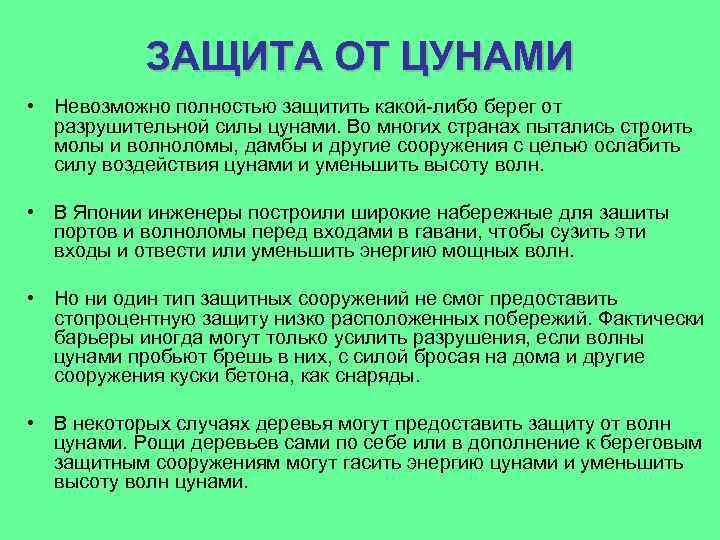 ЗАЩИТА ОТ ЦУНАМИ

• Невозможно полностью защитить какой-либо берег от разрушительной силы цунами. Во многих странах пытались строить молы и волноломы, дамбы и другие сооружения с целью ослабить силу воздействия цунами и уменьшить высоту волн.

• В Японии инженеры построили широкие набережные для зашиты портов и волноломы перед входами в гавани, чтобы сузить эти входы и отвести или уменьшить энергию мощных волн.

• Но ни один тип защитных сооружений не смог предоставить стопроцентную защиту низко расположенных побережий. Фактически барьеры иногда могут только усилить разрушения, если волны цунами пробьют брешь в них, с силой бросая на дома и другие сооружения куски бетона, как снаряды.

• В некоторых случаях деревья могут предоставить защиту от волн цунами. Рощи деревьев сами по себе или в дополнение к береговым защитным сооружениям могут гасить энергию цунами и уменьшить высоту волн цунами.